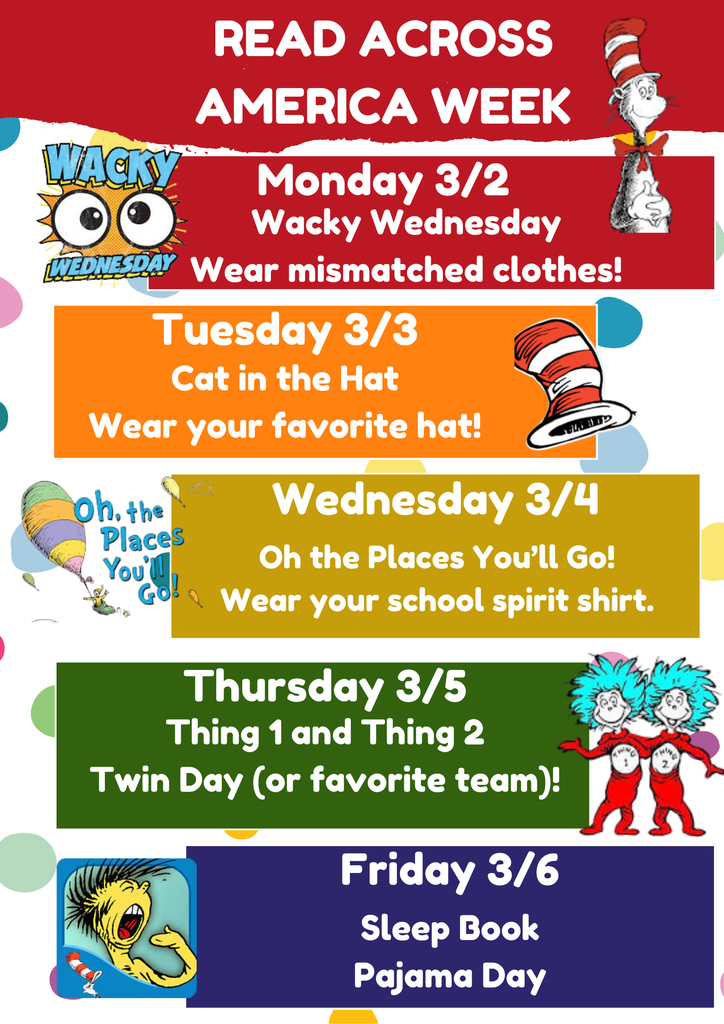 READ ACROSS AMERICA WEEK

WACKY WEDNESDAY

Monday 3/2
Wacky Wednesday
Wear mismatched clothes!

Tuesday 3/3
Cat in the Hat
Wear your favorite hat!

Oh, the Places You'll Go!

Wednesday 3/4
Oh the Places You'll Go!
Wear your school spirit shirt.

Thursday 3/5
Thing 1 and Thing 2
Twin Day (or favorite team)!

THING 1 THING 2

Friday 3/6
Sleep Book
Pajama Day